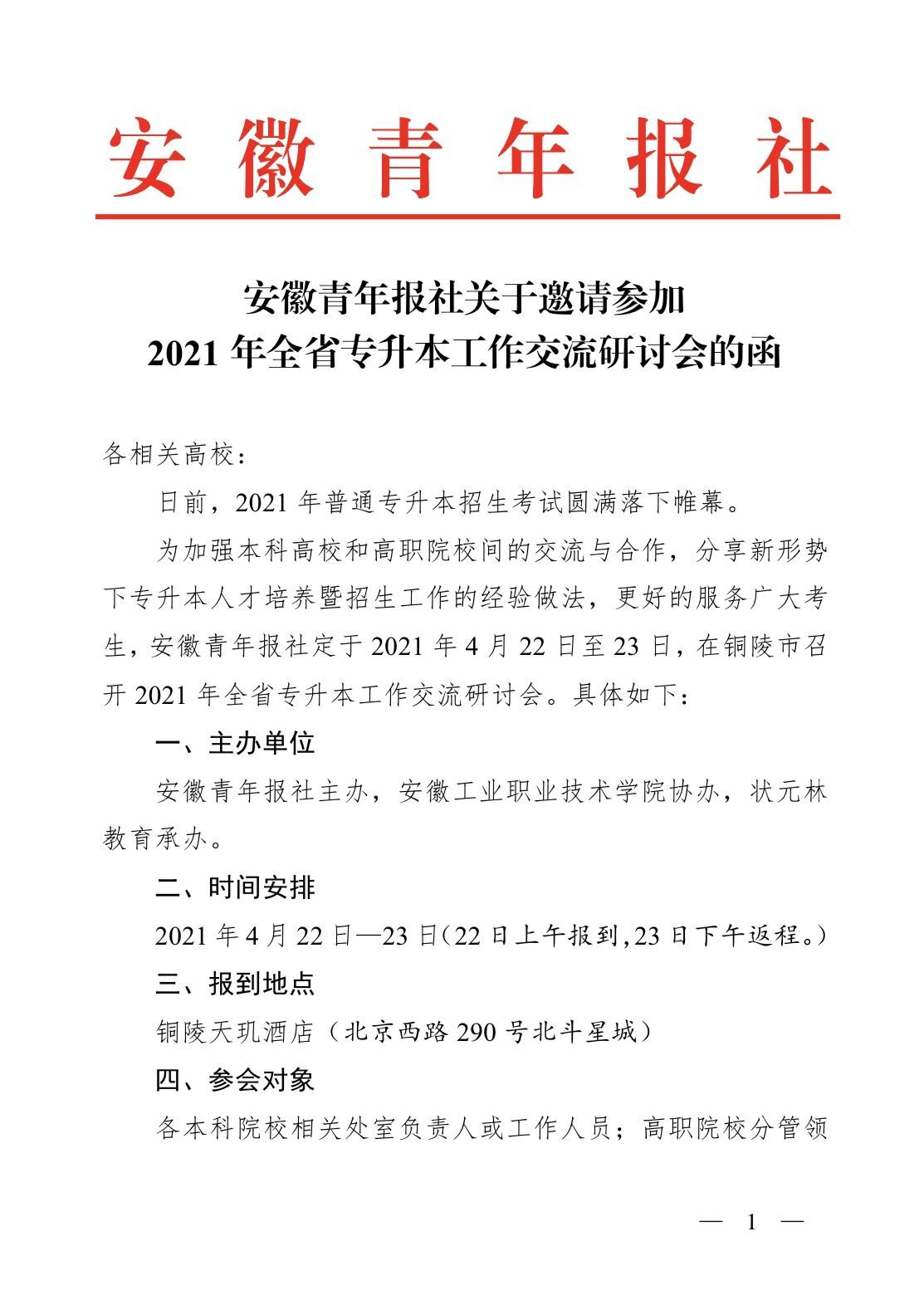 安徽青年报社

安徽青年报社关于邀请参加
2021 年全省专升本工作交流研讨会的函

各相关高校：

日前，2021 年普通专升本招生考试圆满落下帷幕。

为加强本科高校和高职院校间的交流与合作，分享新形势下专升本人才培养暨招生工作的经验做法，更好的服务广大考生，安徽青年报社定于 2021 年 4 月 22 日至 23 日，在铜陵市召开 2021 年全省专升本工作交流研讨会。具体如下：

一、主办单位

安徽青年报社主办，安徽工业职业技术学院协办，状元林教育承办。

二、时间安排

2021 年 4 月 22 日—23 日（22 日上午报到，23 日下午返程。）

三、报到地点

铜陵天玑酒店（北京西路 290 号北斗星城）

四、参会对象

各本科院校相关处室负责人或工作人员；高职院校分管领

— 1 —